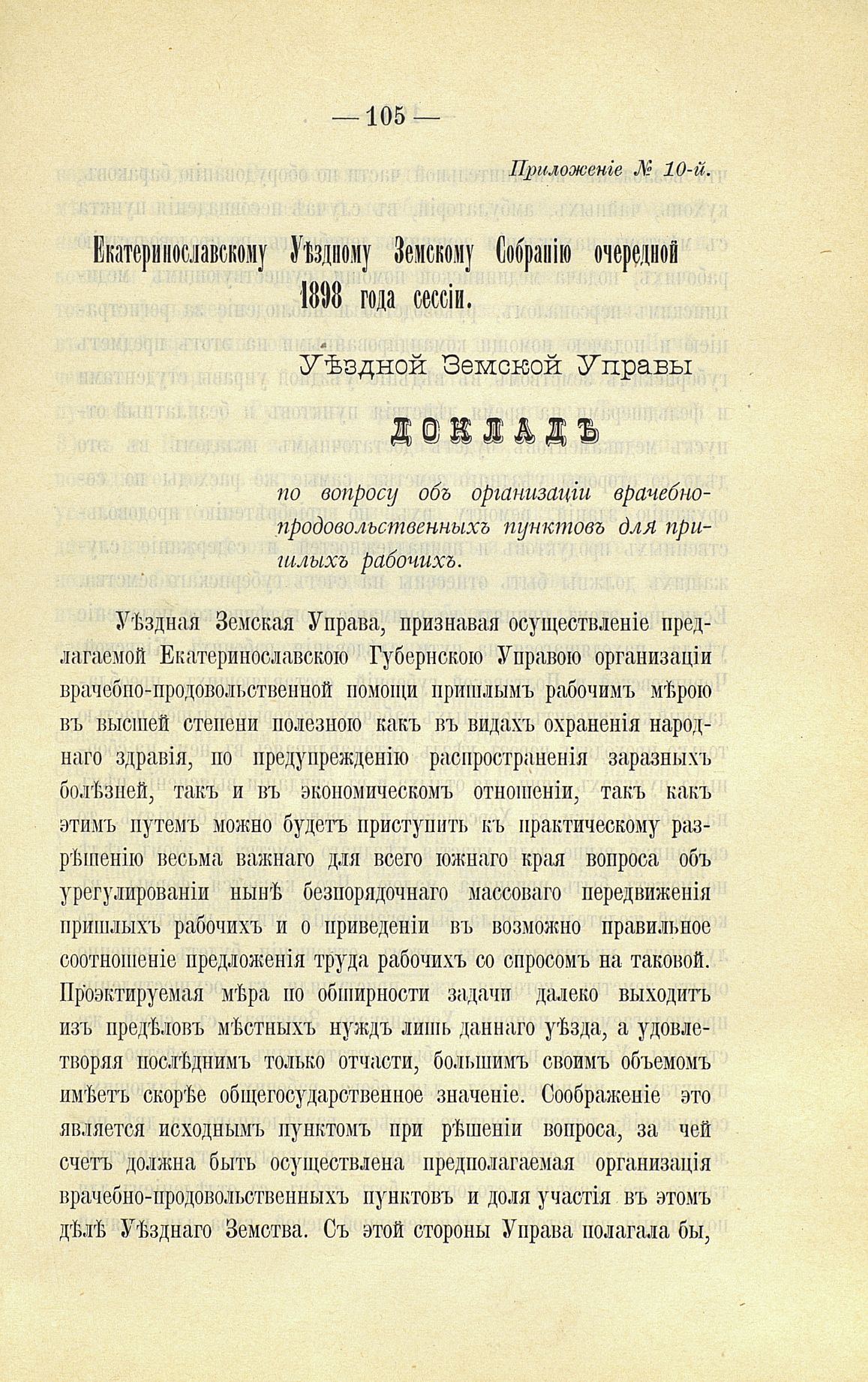 — 105 —

Приложеніе № 10-й.

Екатеринославскому Уѣздному Земскому Собранію очередной 1898 года сессіи.

Уѣздной Земской Управы

ДОКЛАДЪ

по вопросу объ организаціи врачебно-продовольственныхъ пунктовъ для пришлыхъ рабочихъ.

Уѣздная Земская Управа, признавая осуществленіе предлагаемой Екатеринославскою Губернскою Управою организаціи врачебно-продовольственной помощи пришлымъ рабочимъ мѣрою въ высшей степени полезною какъ въ видахъ охраненія народнаго здравія, по предупрежденію распространенія заразныхъ болѣзней, такъ и въ экономическомъ отношеніи, такъ какъ этимъ путемъ можно будетъ приступить къ практическому разрѣшенію весьма важнаго для всего южнаго края вопроса объ урегулированіи нынѣ безпорядочнаго массоваго передвиженія пришлыхъ рабочихъ и о приведеніи въ возможно правильное соотношеніе предложенія труда рабочихъ со спросомъ на таковой. Проэктируемая мѣра по обширности задачи далеко выходитъ изъ предѣловъ мѣстныхъ нуждъ лишь даннаго уѣзда, а удовлетворяя послѣднимъ только отчасти, большимъ своимъ объемомъ имѣетъ скорѣе общегосударственное значеніе. Соображеніе это является исходнымъ пунктомъ при рѣшеніи вопроса, за чей счетъ должна быть осуществлена предполагаемая организація врачебно-продовольственныхъ пунктовъ и доля участія въ этомъ дѣлѣ Уѣзднаго Земства. Съ этой стороны Управа полагала бы,